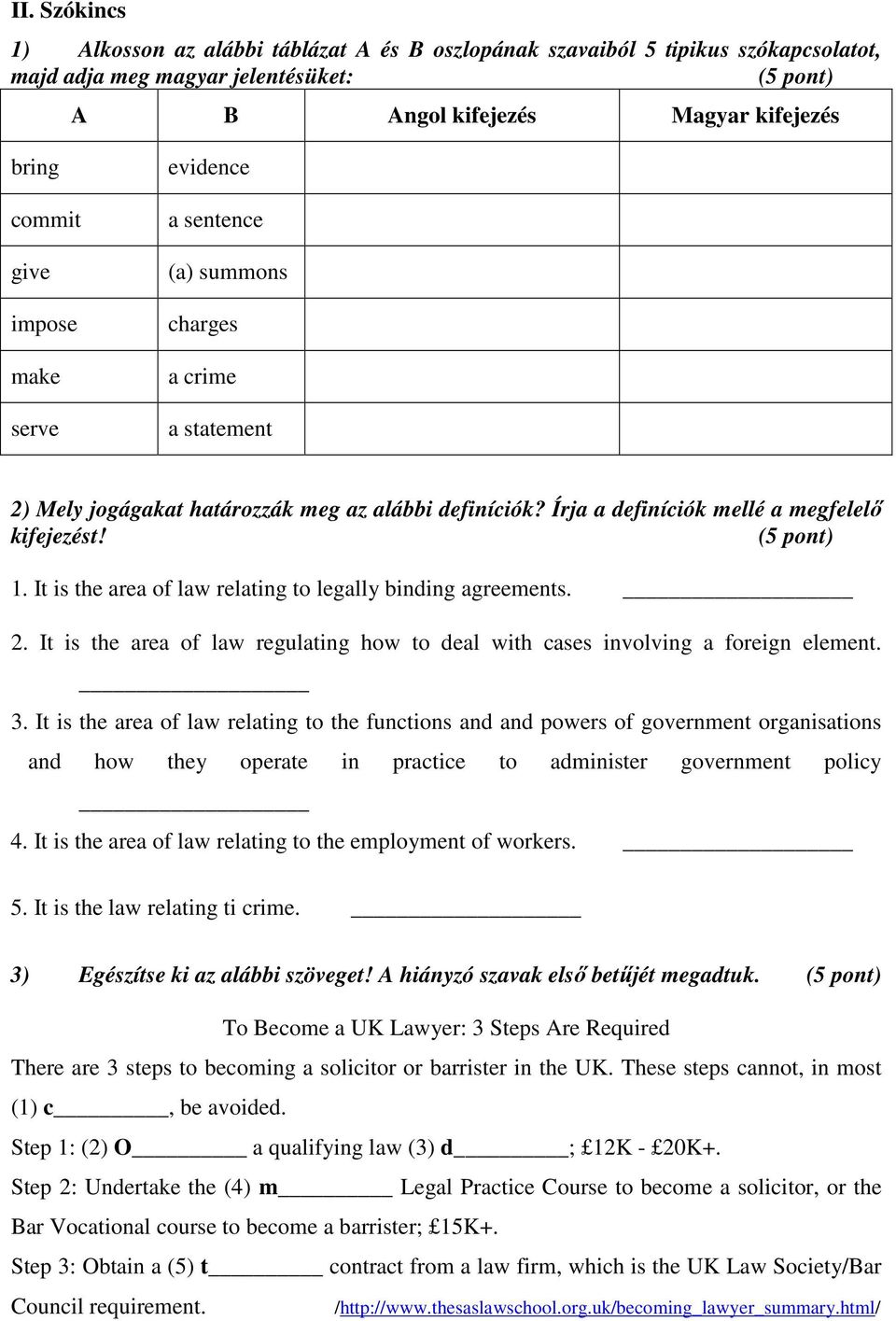 II. Szókincs

1) Alkosson az alábbi táblázat A és B oszlopának szavaiból 5 tipikus szókapcsolatot, majd adja meg magyar jelentésüket: (5 pont)

| A | B | Angol kifejezés | Magyar kifejezés |
|---|---|---|---|
| bring | evidence | | |
| commit | a sentence | | |
| give | (a) summons | | |
| impose | charges | | |
| make | a crime | | |
| serve | a statement | | |

2) Mely jogágakat határozzák meg az alábbi definíciók? Írja a definíciók mellé a megfelelő kifejezést! (5 pont)

1. It is the area of law relating to legally binding agreements. ____________________

2. It is the area of law regulating how to deal with cases involving a foreign element. ____________________

3. It is the area of law relating to the functions and and powers of government organisations and how they operate in practice to administer government policy ____________________

4. It is the area of law relating to the employment of workers. ____________________

5. It is the law relating ti crime. ____________________

3) Egészítse ki az alábbi szöveget! A hiányzó szavak első betűjét megadtuk. (5 pont)

To Become a UK Lawyer: 3 Steps Are Required

There are 3 steps to becoming a solicitor or barrister in the UK. These steps cannot, in most (1) c__________, be avoided.

Step 1: (2) O__________ a qualifying law (3) d__________; £12K - £20K+.

Step 2: Undertake the (4) m__________ Legal Practice Course to become a solicitor, or the Bar Vocational course to become a barrister; £15K+.

Step 3: Obtain a (5) t__________ contract from a law firm, which is the UK Law Society/Bar Council requirement. /http://www.thesaslawschool.org.uk/becoming_lawyer_summary.html/